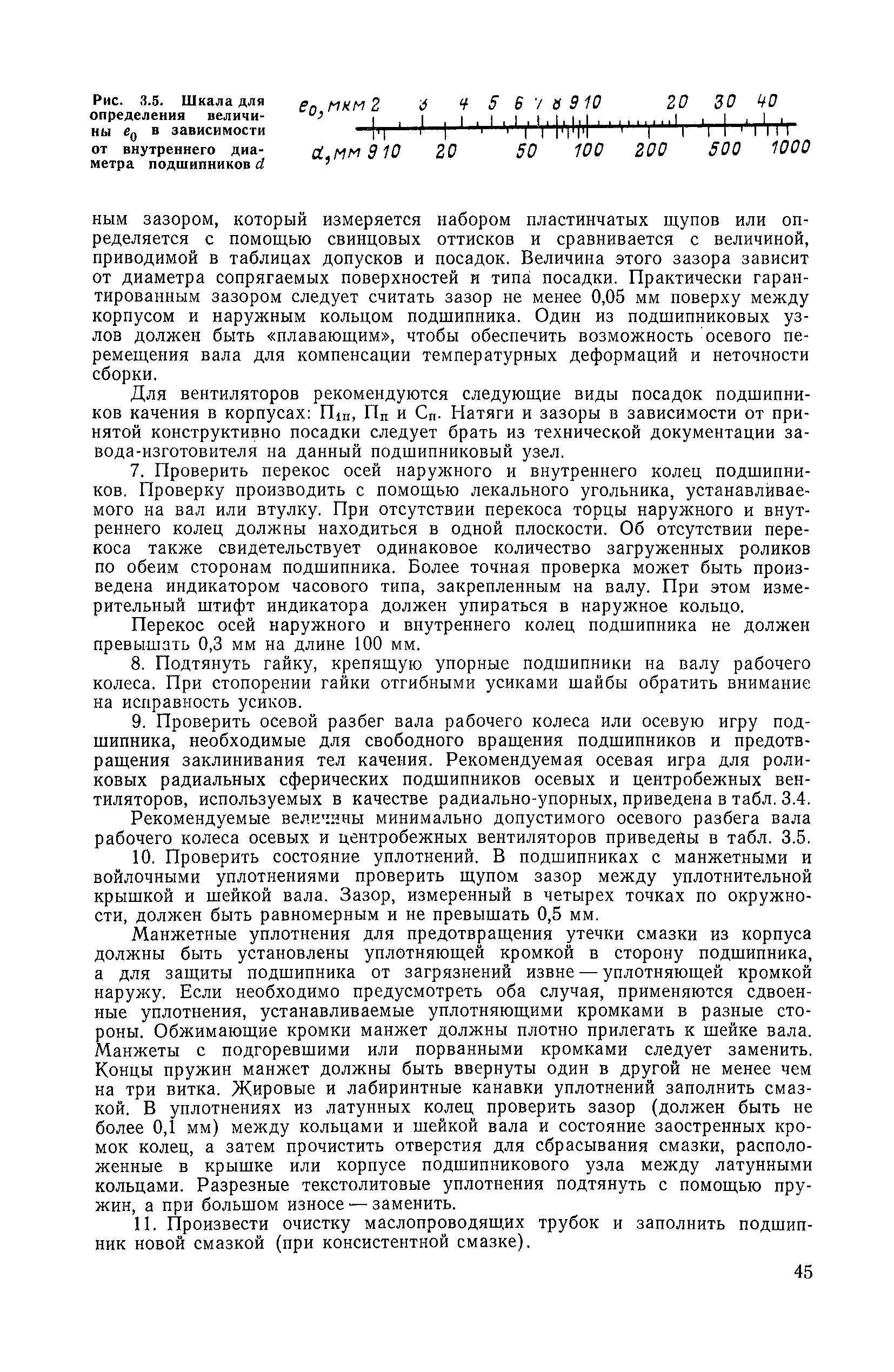 Рис. 3.5. Шкала для определения величины $e_0$ в зависимости от внутреннего диаметра подшипников $d$

$e_0$, мкм 2 3 4 5 6 7 8 9 10 20 30 40

$d$, мм 9 10 20 50 100 200 500 1000

ным зазором, который измеряется набором пластинчатых щупов или определяется с помощью свинцовых оттисков и сравнивается с величиной, приводимой в таблицах допусков и посадок. Величина этого зазора зависит от диаметра сопрягаемых поверхностей и типа посадки. Практически гарантированным зазором следует считать зазор не менее 0,05 мм поверху между корпусом и наружным кольцом подшипника. Один из подшипниковых узлов должен быть «плавающим», чтобы обеспечить возможность осевого перемещения вала для компенсации температурных деформаций и неточности сборки.

Для вентиляторов рекомендуются следующие виды посадок подшипников качения в корпусах: $П_{1п}$, $П_п$ и $С_п$. Натяги и зазоры в зависимости от принятой конструктивно посадки следует брать из технической документации завода-изготовителя на данный подшипниковый узел.

7. Проверить перекос осей наружного и внутреннего колец подшипников. Проверку производить с помощью лекального угольника, устанавливаемого на вал или втулку. При отсутствии перекоса торцы наружного и внутреннего колец должны находиться в одной плоскости. Об отсутствии перекоса также свидетельствует одинаковое количество загруженных роликов по обеим сторонам подшипника. Более точная проверка может быть произведена индикатором часового типа, закрепленным на валу. При этом измерительный штифт индикатора должен упираться в наружное кольцо.

Перекос осей наружного и внутреннего колец подшипника не должен превышать 0,3 мм на длине 100 мм.

8. Подтянуть гайку, крепящую упорные подшипники на валу рабочего колеса. При стопорении гайки отгибными усиками шайбы обратить внимание на исправность усиков.

9. Проверить осевой разбег вала рабочего колеса или осевую игру подшипника, необходимые для свободного вращения подшипников и предотвращения заклинивания тел качения. Рекомендуемая осевая игра для роликовых радиальных сферических подшипников осевых и центробежных вентиляторов, используемых в качестве радиально-упорных, приведена в табл. 3.4.

Рекомендуемые величины минимально допустимого осевого разбега вала рабочего колеса осевых и центробежных вентиляторов приведены в табл. 3.5.

10. Проверить состояние уплотнений. В подшипниках с манжетными и войлочными уплотнениями проверить щупом зазор между уплотнительной крышкой и шейкой вала. Зазор, измеренный в четырех точках по окружности, должен быть равномерным и не превышать 0,5 мм.

Манжетные уплотнения для предотвращения утечки смазки из корпуса должны быть установлены уплотняющей кромкой в сторону подшипника, а для защиты подшипника от загрязнений извне — уплотняющей кромкой наружу. Если необходимо предусмотреть оба случая, применяются сдвоенные уплотнения, устанавливаемые уплотняющими кромками в разные стороны. Обжимающие кромки манжет должны плотно прилегать к шейке вала. Манжеты с подгоревшими или порванными кромками следует заменить. Концы пружин манжет должны быть ввернуты один в другой не менее чем на три витка. Жировые и лабиринтные канавки уплотнений заполнить смазкой. В уплотнениях из латунных колец проверить зазор (должен быть не более 0,1 мм) между кольцами и шейкой вала и состояние заостренных кромок колец, а затем прочистить отверстия для сбрасывания смазки, расположенные в крышке или корпусе подшипникового узла между латунными кольцами. Разрезные текстолитовые уплотнения подтянуть с помощью пружин, а при большом износе — заменить.

11. Произвести очистку маслопроводящих трубок и заполнить подшипник новой смазкой (при консистентной смазке).

45